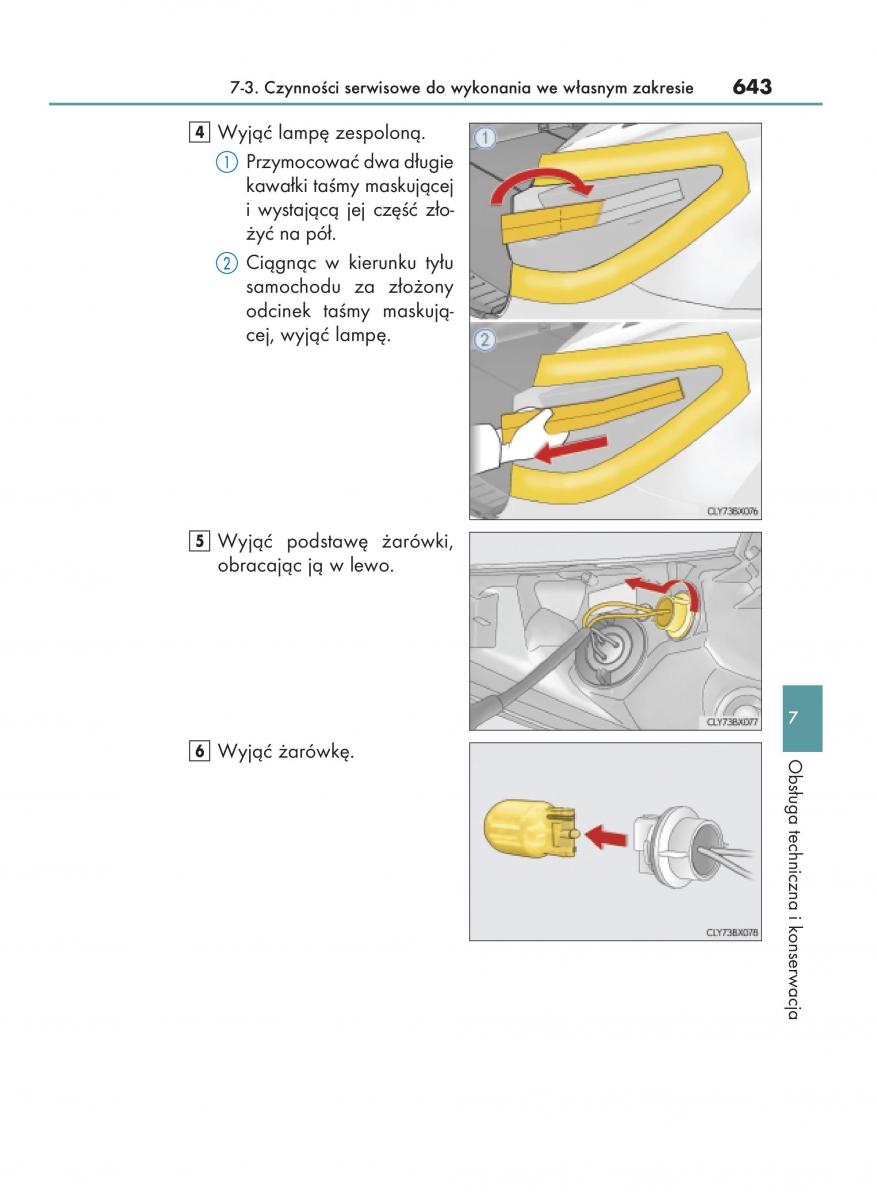 7-3. Czynności serwisowe do wykonania we własnym zakresie 643

4 Wyjąć lampę zespoloną.

1 Przymocować dwa długie kawałki taśmy maskującej i wystającą jej część złożyć na pół.

2 Ciągnąc w kierunku tyłu samochodu za złożony odcinek taśmy maskującej, wyjąć lampę.

1

2

CLY73BX076

5 Wyjąć podstawę żarówki, obracając ją w lewo.

CLY73BX077

6 Wyjąć żarówkę.

CLY73BX078

7

Obsługa techniczna i konserwacja